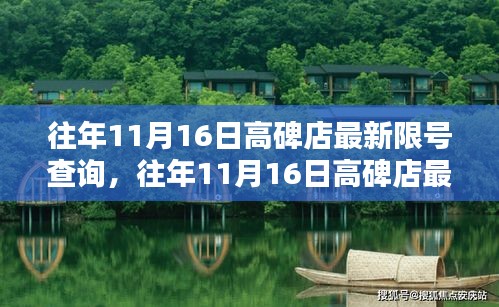 往年11月16日高碑店最新限号查询，往年11月16日高碑店最

搜狐号@搜狐焦点安庆站